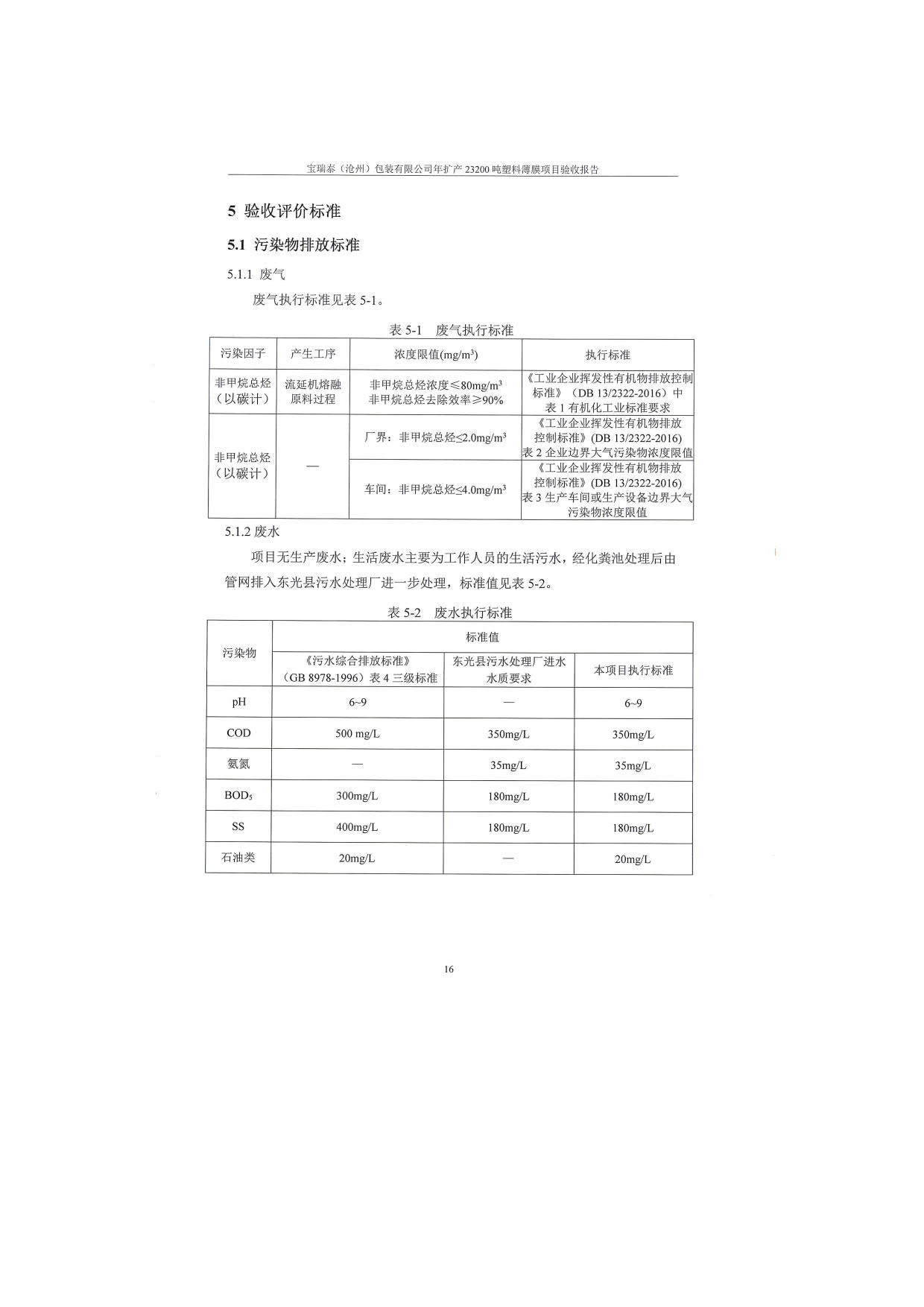 宝瑞泰（沧州）包装有限公司年扩产 23200 吨塑料薄膜项目验收报告

5 验收评价标准

5.1 污染物排放标准

5.1.1 废气

废气执行标准见表 5-1。

表 5-1 废气执行标准

| 污染因子 | 产生工序 | 浓度限值(mg/m$^3$) | 执行标准 |
|---|---|---|---|
| 非甲烷总烃（以碳计） | 流延机熔融原料过程 | 非甲烷总烃浓度≤80mg/m$^3$ 非甲烷总烃去除效率≥90% | 《工业企业挥发性有机物排放控制标准》（DB 13/2322-2016）中表 1 有机化工业标准要求 |
| 非甲烷总烃（以碳计） | — | 厂界：非甲烷总烃≤2.0mg/m$^3$ | 《工业企业挥发性有机物排放控制标准》(DB 13/2322-2016) 表 2 企业边界大气污染物浓度限值 |
| | | 车间：非甲烷总烃≤4.0mg/m$^3$ | 《工业企业挥发性有机物排放控制标准》(DB 13/2322-2016) 表 3 生产车间或生产设备边界大气污染物浓度限值 |

5.1.2 废水

项目无生产废水；生活废水主要为工作人员的生活污水，经化粪池处理后由管网排入东光县污水处理厂进一步处理，标准值见表 5-2。

表 5-2 废水执行标准

| 污染物 | 标准值 | | |
|---|---|---|---|
| | 《污水综合排放标准》（GB 8978-1996）表 4 三级标准 | 东光县污水处理厂进水水质要求 | 本项目执行标准 |
| pH | 6~9 | — | 6~9 |
| COD | 500 mg/L | 350mg/L | 350mg/L |
| 氨氮 | — | 35mg/L | 35mg/L |
| BOD$_5$ | 300mg/L | 180mg/L | 180mg/L |
| SS | 400mg/L | 180mg/L | 180mg/L |
| 石油类 | 20mg/L | — | 20mg/L |

16